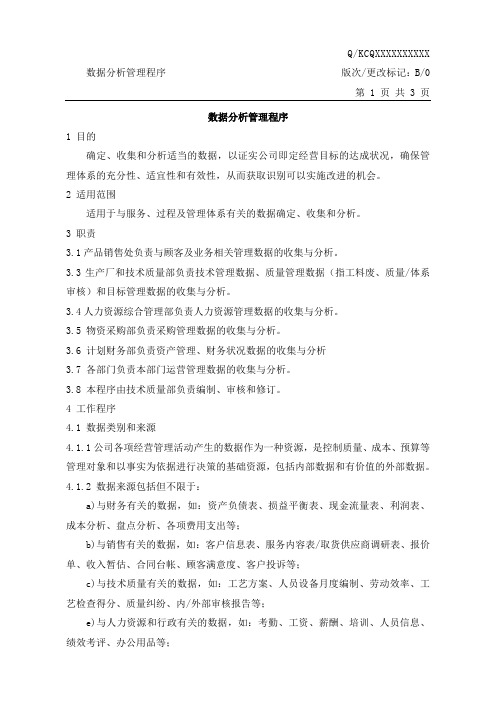 Q/KCQXXXXXXXXXX

数据分析管理程序

版次/更改标记：B/0

第 1 页 共 3 页

数据分析管理程序

1 目的

确定、收集和分析适当的数据，以证实公司即定经营目标的达成状况，确保管理体系的充分性、适宜性和有效性，从而获取识别可以实施改进的机会。

2 适用范围

适用于与服务、过程及管理体系有关的数据确定、收集和分析。

3 职责

3.1 产品销售处负责与顾客及业务相关管理数据的收集与分析。

3.3 生产厂和技术质量部负责技术管理数据、质量管理数据（指工料废、质量/体系审核）和目标管理数据的收集与分析。

3.4 人力资源综合管理部负责人力资源管理数据的收集与分析。

3.5 物资采购部负责采购管理数据的收集与分析。

3.6 计划财务部负责资产管理、财务状况数据的收集与分析

3.7 各部门负责本部门运营管理数据的收集与分析。

3.8 本程序由技术质量部负责编制、审核和修订。

4 工作程序

4.1 数据类别和来源

4.1.1 公司各项经营管理活动产生的数据作为一种资源，是控制质量、成本、预算等管理对象和以事实为依据进行决策的基础资源，包括内部数据和有价值的外部数据。

4.1.2 数据来源包括但不限于：

a)与财务有关的数据，如：资产负债表、损益平衡表、现金流量表、利润表、成本分析、盘点分析、各项费用支出等；

b)与销售有关的数据，如：客户信息表、服务内容表/取货供应商调研表、报价单、收入暂估、合同台帐、顾客满意度、客户投诉等；

c)与技术质量有关的数据，如：工艺方案、人员设备月度编制、劳动效率、工艺检查得分、质量纠纷、内/外部审核报告等；

e)与人力资源和行政有关的数据，如：考勤、工资、薪酬、培训、人员信息、绩效考评、办公用品等；